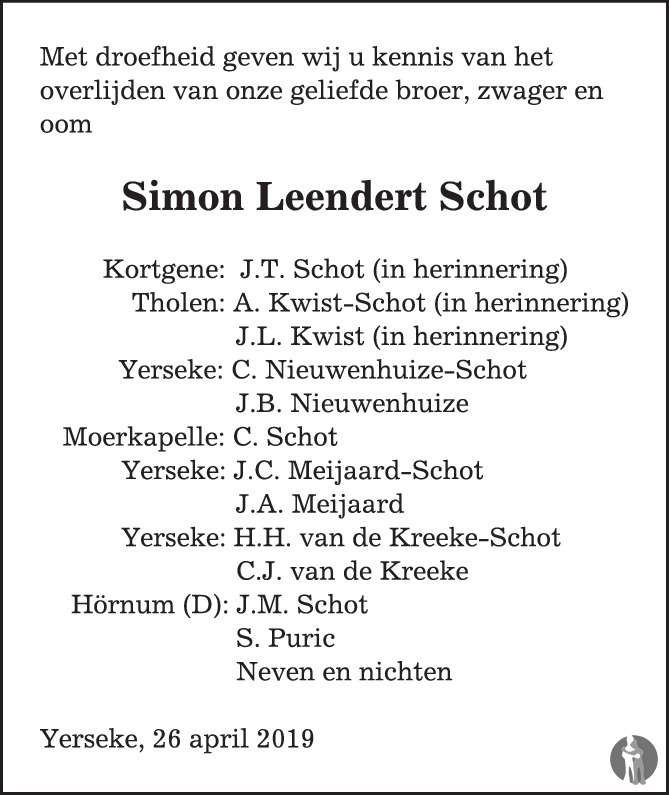 Met droefheid geven wij u kennis van het overlijden van onze geliefde broer, zwager en oom

Simon Leendert Schot

Kortgene: J.T. Schot (in herinnering)
Tholen: A. Kwist-Schot (in herinnering)
J.L. Kwist (in herinnering)
Yerseke: C. Nieuwenhuize-Schot
J.B. Nieuwenhuize
Moerkapelle: C. Schot
Yerseke: J.C. Meijaard-Schot
J.A. Meijaard
Yerseke: H.H. van de Kreeke-Schot
C.J. van de Kreeke
Hörnum (D): J.M. Schot
S. Puric
Neven en nichten

Yerseke, 26 april 2019